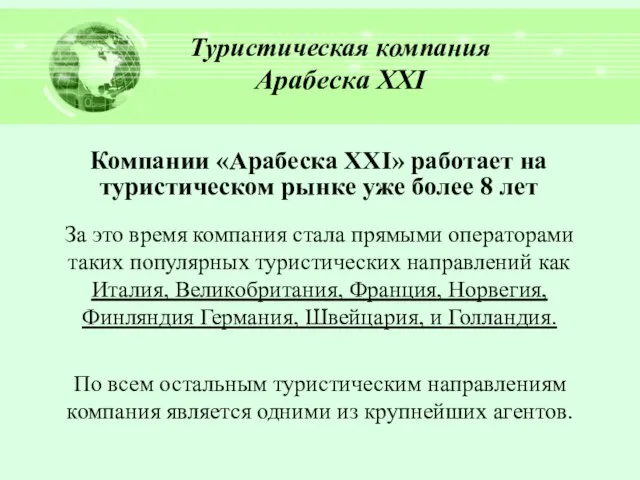 Туристическая компания
Арабеска XXI

Компании «Арабеска XXI» работает на туристическом рынке уже более 8 лет

За это время компания стала прямыми операторами таких популярных туристических направлений как Италия, Великобритания, Франция, Норвегия, Финляндия Германия, Швейцария, и Голландия.

По всем остальным туристическим направлениям компания является одними из крупнейших агентов.